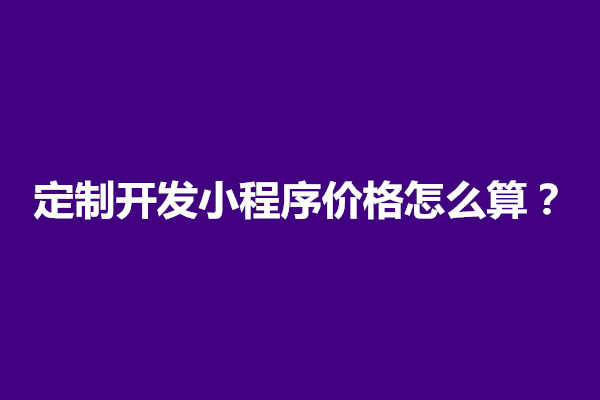 定制开发小程序价格怎么算？